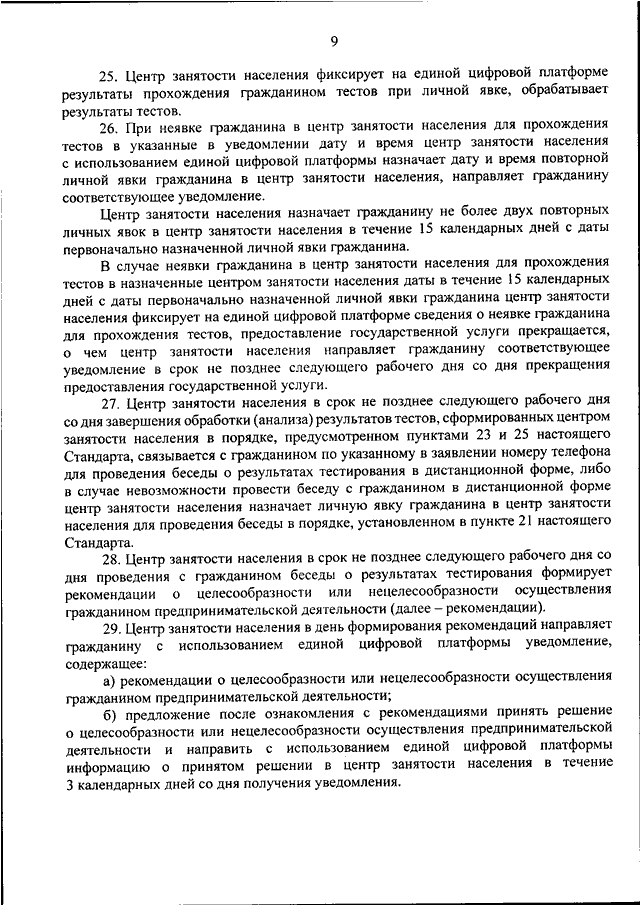 9

25. Центр занятости населения фиксирует на единой цифровой платформе результаты прохождения гражданином тестов при личной явке, обрабатывает результаты тестов.

26. При неявке гражданина в центр занятости населения для прохождения тестов в указанные в уведомлении дату и время центр занятости населения с использованием единой цифровой платформы назначает дату и время повторной личной явки гражданина в центр занятости населения, направляет гражданину соответствующее уведомление.

Центр занятости населения назначает гражданину не более двух повторных личных явок в центр занятости населения в течение 15 календарных дней с даты первоначально назначенной личной явки гражданина.

В случае неявки гражданина в центр занятости населения для прохождения тестов в назначенные центром занятости населения даты в течение 15 календарных дней с даты первоначально назначенной личной явки гражданина центр занятости населения фиксирует на единой цифровой платформе сведения о неявке гражданина для прохождения тестов, предоставление государственной услуги прекращается, о чем центр занятости населения направляет гражданину соответствующее уведомление в срок не позднее следующего рабочего дня со дня прекращения предоставления государственной услуги.

27. Центр занятости населения в срок не позднее следующего рабочего дня со дня завершения обработки (анализа) результатов тестов, сформированных центром занятости населения в порядке, предусмотренном пунктами 23 и 25 настоящего Стандарта, связывается с гражданином по указанному в заявлении номеру телефона для проведения беседы о результатах тестирования в дистанционной форме, либо в случае невозможности провести беседу с гражданином в дистанционной форме центр занятости населения назначает личную явку гражданина в центр занятости населения для проведения беседы в порядке, установленном в пункте 21 настоящего Стандарта.

28. Центр занятости населения в срок не позднее следующего рабочего дня со дня проведения с гражданином беседы о результатах тестирования формирует рекомендации о целесообразности или нецелесообразности осуществления гражданином предпринимательской деятельности (далее – рекомендации).

29. Центр занятости населения в день формирования рекомендаций направляет гражданину с использованием единой цифровой платформы уведомление, содержащее:

а) рекомендации о целесообразности или нецелесообразности осуществления гражданином предпринимательской деятельности;

б) предложение после ознакомления с рекомендациями принять решение о целесообразности или нецелесообразности осуществления предпринимательской деятельности и направить с использованием единой цифровой платформы информацию о принятом решении в центр занятости населения в течение 3 календарных дней со дня получения уведомления.